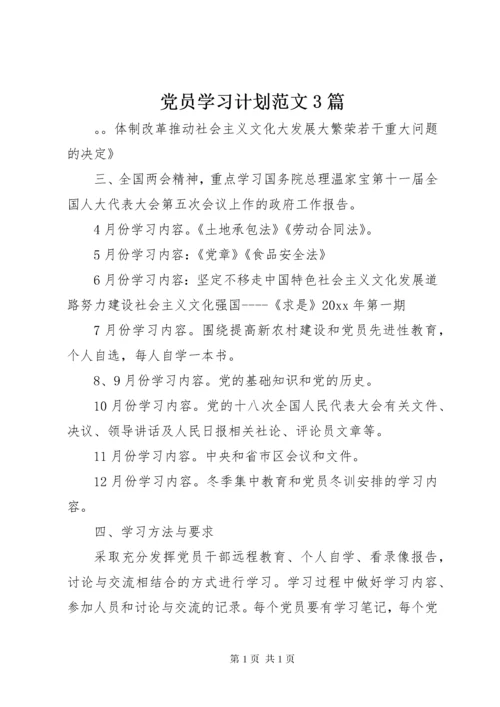 党员学习计划范文3篇

。。体制改革推动社会主义文化大发展大繁荣若干重大问题的决定》

三、全国两会精神，重点学习国务院总理温家宝第十一届全国人大代表大会第五次会议上作的政府工作报告。

4月份学习内容。《土地承包法》《劳动合同法》。

5月份学习内容：《党章》《食品安全法》

6月份学习内容：坚定不移走中国特色社会主义文化发展道路努力建设社会主义文化强国----《求是》20xx年第一期

7月份学习内容。围绕提高新农村建设和党员先进性教育，个人自选，每人自学一本书。

8、9月份学习内容。党的基础知识和党的历史。

10月份学习内容。党的十八次全国人民代表大会有关文件、决议、领导讲话及人民日报相关社论、评论员文章等。

11月份学习内容。中央和省市区会议和文件。

12月份学习内容。冬季集中教育和党员冬训安排的学习内容。

四、学习方法与要求

采取充分发挥党员干部远程教育、个人自学、看录像报告，讨论与交流相结合的方式进行学习。学习过程中做好学习内容、参加人员和讨论与交流的记录。每个党员要有学习笔记，每个党

第1页 共1页